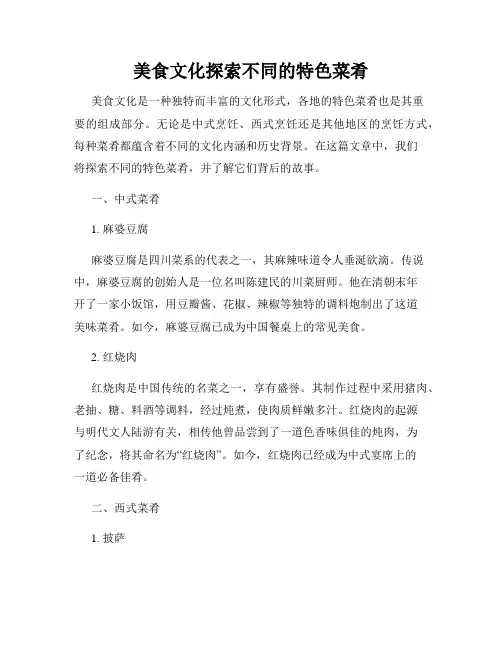 美食文化探索不同的特色菜肴

美食文化是一种独特而丰富的文化形式，各地的特色菜肴也是其重要的组成部分。无论是中式烹饪、西式烹饪还是其他地区的烹饪方式，每种菜肴都蕴含着不同的文化内涵和历史背景。在这篇文章中，我们将探索不同的特色菜肴，并了解它们背后的故事。

一、中式菜肴

1. 麻婆豆腐

麻婆豆腐是四川菜系的代表之一，其麻辣味道令人垂涎欲滴。传说中，麻婆豆腐的创始人是一位名叫陈建民的川菜厨师。他在清朝末年开了一家小饭馆，用豆瓣酱、花椒、辣椒等独特的调料炮制出了这道美味菜肴。如今，麻婆豆腐已成为中国餐桌上的常见美食。

2. 红烧肉

红烧肉是中国传统的名菜之一，享有盛誉。其制作过程中采用猪肉、老抽、糖、料酒等调料，经过炖煮，使肉质鲜嫩多汁。红烧肉的起源与明代文人陆游有关，相传他曾品尝到了一道色香味俱佳的炖肉，为了纪念，将其命名为“红烧肉”。如今，红烧肉已经成为中式宴席上的一道必备佳肴。

二、西式菜肴

1. 披萨